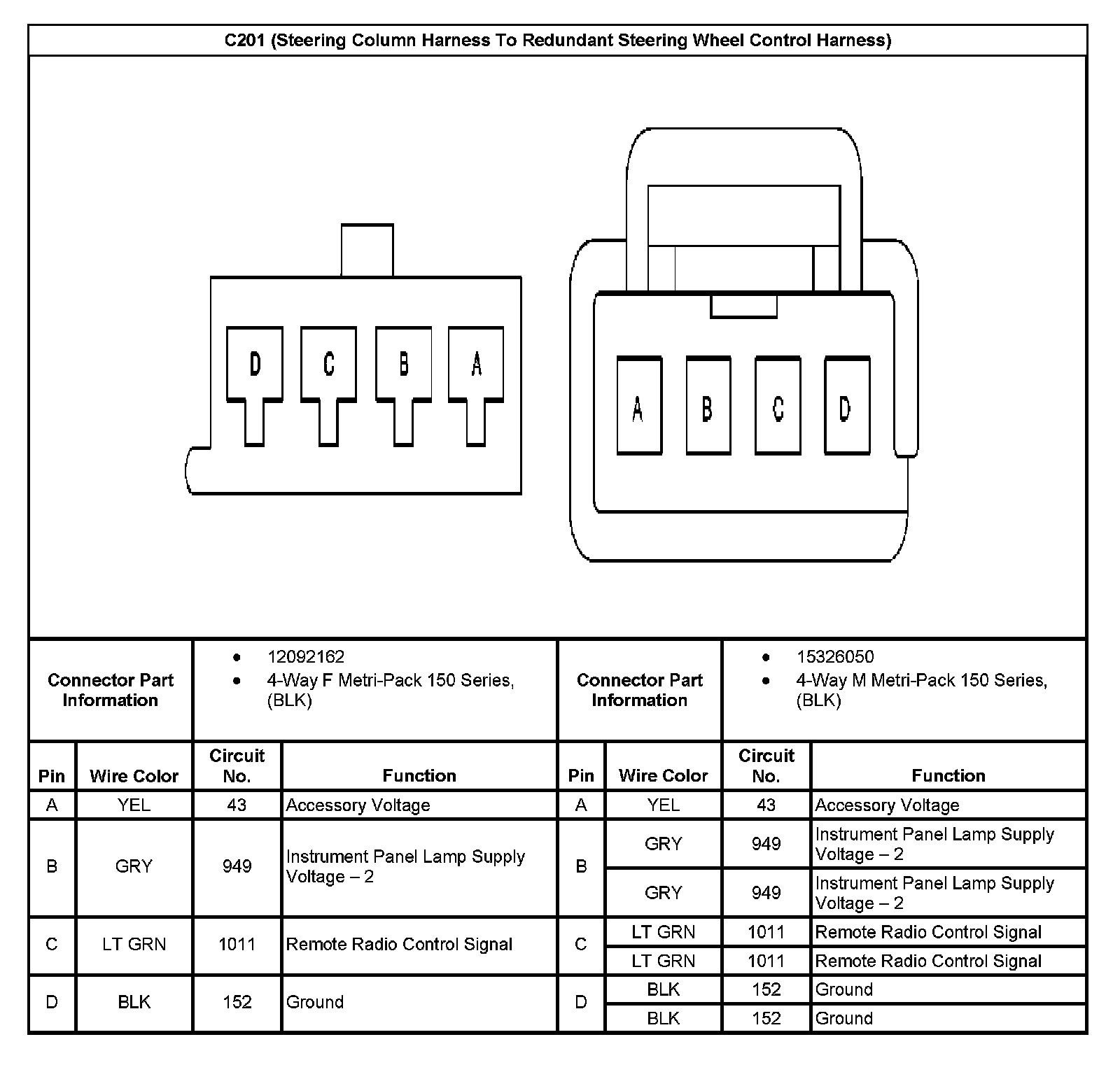 C201 (Steering Column Harness To Redundant Steering Wheel Control Harness)

D C B A

A B C D

| Connector Part Information | • 12092162 • 4-Way F Metri-Pack 150 Series, (BLK) | | | Connector Part Information | • 15326050 • 4-Way M Metri-Pack 150 Series, (BLK) | | |
|---|---|---|---|---|---|---|---|
| Pin | Wire Color | Circuit No. | Function | Pin | Wire Color | Circuit No. | Function |
| A | YEL | 43 | Accessory Voltage | A | YEL | 43 | Accessory Voltage |
| B | GRY | 949 | Instrument Panel Lamp Supply Voltage – 2 | B | GRY | 949 | Instrument Panel Lamp Supply Voltage – 2 |
| | | | | | GRY | 949 | Instrument Panel Lamp Supply Voltage – 2 |
| C | LT GRN | 1011 | Remote Radio Control Signal | C | LT GRN | 1011 | Remote Radio Control Signal |
| | | | | | LT GRN | 1011 | Remote Radio Control Signal |
| D | BLK | 152 | Ground | D | BLK | 152 | Ground |
| | | | | | BLK | 152 | Ground |